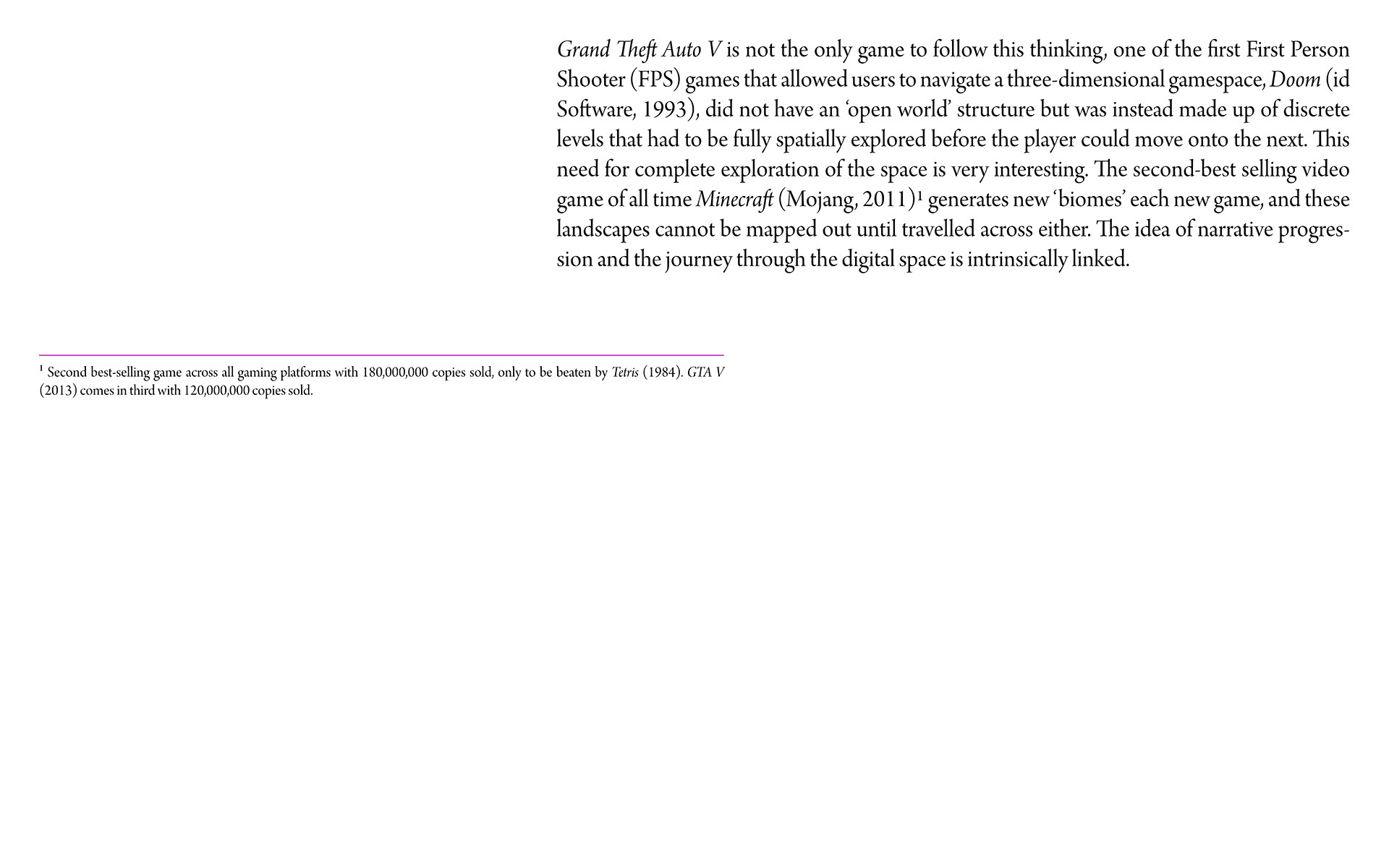 Grand Theft Auto V is not the only game to follow this thinking, one of the first First Person Shooter (FPS) games that allowed users to navigate a three-dimensional gamespace, Doom (id Software, 1993), did not have an ‘open world’ structure but was instead made up of discrete levels that had to be fully spatially explored before the player could move onto the next. This need for complete exploration of the space is very interesting. The second-best selling video game of all time Minecraft (Mojang, 2011)$^1$ generates new ‘biomes’ each new game, and these landscapes cannot be mapped out until travelled across either. The idea of narrative progression and the journey through the digital space is intrinsically linked.

$^1$ Second best-selling game across all gaming platforms with 180,000,000 copies sold, only to be beaten by Tetris (1984). GTA V (2013) comes in third with 120,000,000 copies sold.